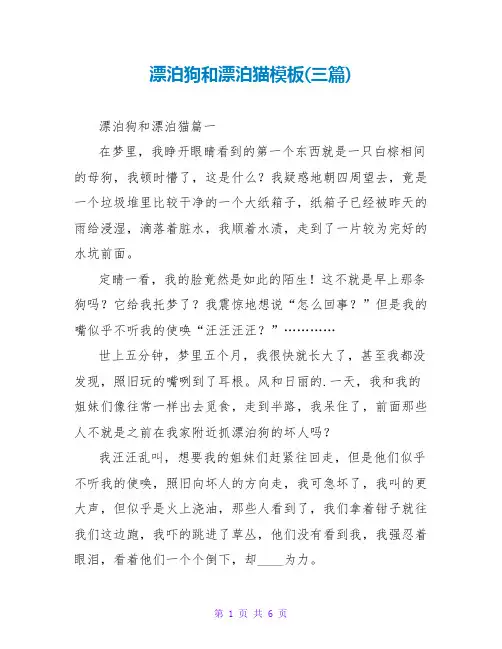 漂泊狗和漂泊猫模板(三篇)

漂泊狗和漂泊猫篇一

在梦里，我睁开眼睛看到的第一个东西就是一只白棕相间的母狗，我顿时懵了，这是什么？我疑惑地朝四周望去，竟是一个垃圾堆里比较干净的一个大纸箱子，纸箱子已经被昨天的雨给浸湿，滴落着脏水，我顺着水渍，走到了一片较为完好的水坑前面。

定睛一看，我的脸竟然是如此的陌生！这不就是早上那条狗吗？它给我托梦了？我震惊地想说“怎么回事？”但是我的嘴似乎不听我的使唤“汪汪汪汪？”…………

世上五分钟，梦里五个月，我很快就长大了，甚至我都没发现，照旧玩的嘴咧到了耳根。风和日丽的.一天，我和我的姐妹们像往常一样出去觅食，走到半路，我呆住了，前面那些人不就是之前在我家附近抓漂泊狗的坏人吗？

我汪汪乱叫，想要我的姐妹们赶紧往回走，但是他们似乎不听我的使唤，照旧向坏人的方向走，我可急坏了，我叫的更大声，但似乎是火上浇油，那些人看到了，我们拿着钳子就往我们这边跑，我吓的跳进了草丛，他们没有看到我，我强忍着眼泪，看着他们一个个倒下，却____为力。

第 1 页 共 6 页